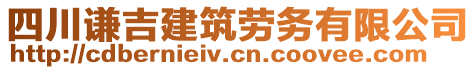 四川谦吉建筑劳务有限公司
http://cdbernieiv.cn.coovee.com